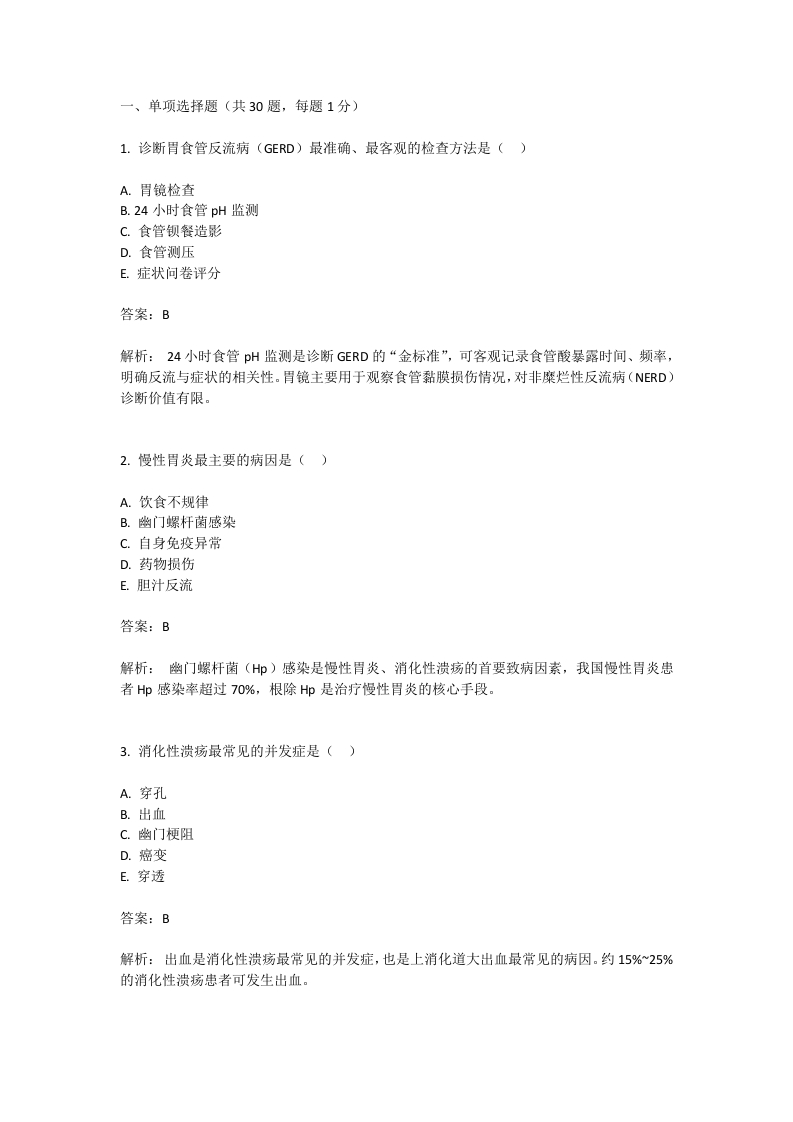 一、单项选择题（共 30 题，每题 1 分）

1. 诊断胃食管反流病（GERD）最准确、最客观的检查方法是（ ）

A. 胃镜检查
B. 24 小时食管 pH 监测
C. 食管钡餐造影
D. 食管测压
E. 症状问卷评分

答案：B

解析： 24 小时食管 pH 监测是诊断 GERD 的“金标准”，可客观记录食管酸暴露时间、频率，明确反流与症状的相关性。胃镜主要用于观察食管黏膜损伤情况，对非糜烂性反流病（NERD）诊断价值有限。

2. 慢性胃炎最主要的病因是（ ）

A. 饮食不规律
B. 幽门螺杆菌感染
C. 自身免疫异常
D. 药物损伤
E. 胆汁反流

答案：B

解析： 幽门螺杆菌（Hp）感染是慢性胃炎、消化性溃疡的首要致病因素，我国慢性胃炎患者 Hp 感染率超过 70%，根除 Hp 是治疗慢性胃炎的核心手段。

3. 消化性溃疡最常见的并发症是（ ）

A. 穿孔
B. 出血
C. 幽门梗阻
D. 癌变
E. 穿透

答案：B

解析： 出血是消化性溃疡最常见的并发症，也是上消化道大出血最常见的病因。约 15%~25% 的消化性溃疡患者可发生出血。